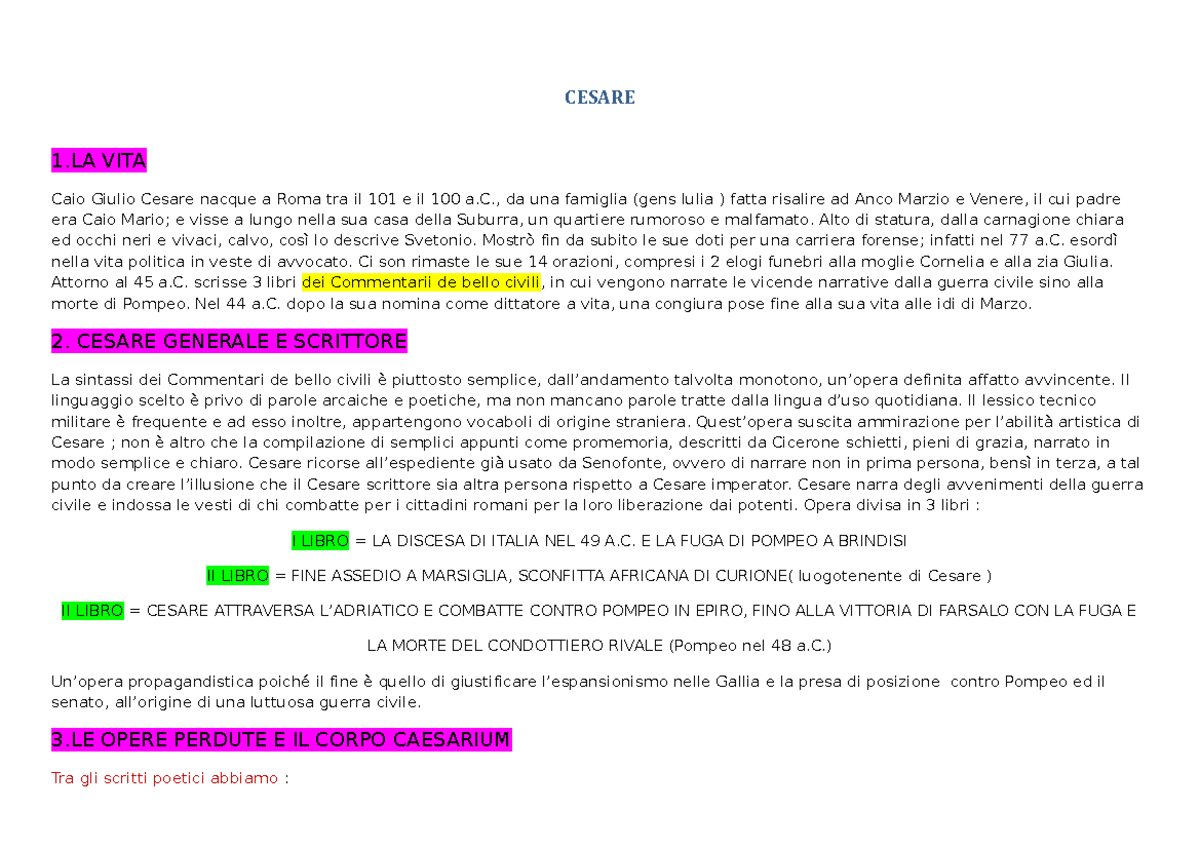 CESARE

1.LA VITA

Caio Giulio Cesare nacque a Roma tra il 101 e il 100 a.C., da una famiglia (gens Iulia ) fatta risalire ad Anco Marzio e Venere, il cui padre era Caio Mario; e visse a lungo nella sua casa della Suburra, un quartiere rumoroso e malfamato. Alto di statura, dalla carnagione chiara ed occhi neri e vivaci, calvo, così lo descrive Svetonio. Mostrò fin da subito le sue doti per una carriera forense; infatti nel 77 a.C. esordì nella vita politica in veste di avvocato. Ci son rimaste le sue 14 orazioni, compresi i 2 elogi funebri alla moglie Cornelia e alla zia Giulia. Attorno al 45 a.C. scrisse 3 libri dei Commentarii de bello civili, in cui vengono narrate le vicende narrative dalla guerra civile sino alla morte di Pompeo. Nel 44 a.C. dopo la sua nomina come dittatore a vita, una congiura pose fine alla sua vita alle idi di Marzo.

2. CESARE GENERALE E SCRITTORE

La sintassi dei Commentari de bello civili è piuttosto semplice, dall'andamento talvolta monotono, un'opera definita affatto avvincente. Il linguaggio scelto è privo di parole arcaiche e poetiche, ma non mancano parole tratte dalla lingua d'uso quotidiana. Il lessico tecnico militare è frequente e ad esso inoltre, appartengono vocaboli di origine straniera. Quest'opera suscita ammirazione per l'abilità artistica di Cesare ; non è altro che la compilazione di semplici appunti come promemoria, descritti da Cicerone schietti, pieni di grazia, narrato in modo semplice e chiaro. Cesare ricorse all'espediente già usato da Senofonte, ovvero di narrare non in prima persona, bensì in terza, a tal punto da creare l'illusione che il Cesare scrittore sia altra persona rispetto a Cesare imperator. Cesare narra degli avvenimenti della guerra civile e indossa le vesti di chi combatte per i cittadini romani per la loro liberazione dai potenti. Opera divisa in 3 libri :

I LIBRO = LA DISCESA DI ITALIA NEL 49 A.C. E LA FUGA DI POMPEO A BRINDISI

II LIBRO = FINE ASSEDIO A MARSIGLIA, SCONFITTA AFRICANA DI CURIONE( luogotenente di Cesare )

II LIBRO = CESARE ATTRAVERSA L'ADRIATICO E COMBATTE CONTRO POMPEO IN EPIRO, FINO ALLA VITTORIA DI FARSALO CON LA FUGA E LA MORTE DEL CONDOTTIERO RIVALE (Pompeo nel 48 a.C.)

Un'opera propagandistica poiché il fine è quello di giustificare l'espansionismo nelle Gallia e la presa di posizione contro Pompeo ed il senato, all'origine di una luttuosa guerra civile.

3.LE OPERE PERDUTE E IL CORPO CAESARIUM

Tra gli scritti poetici abbiamo :